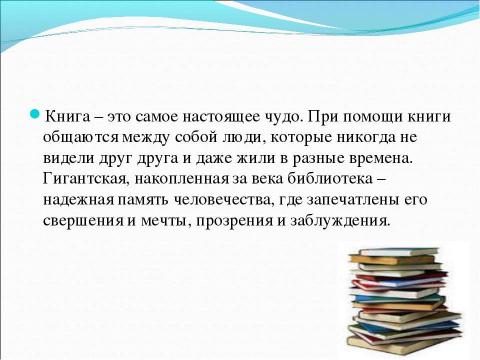 Книга – это самое настоящее чудо. При помощи книги общаются между собой люди, которые никогда не видели друг друга и даже жили в разные времена. Гигантская, накопленная за века библиотека – надежная память человечества, где запечатлены его свершения и мечты, прозрения и заблуждения.